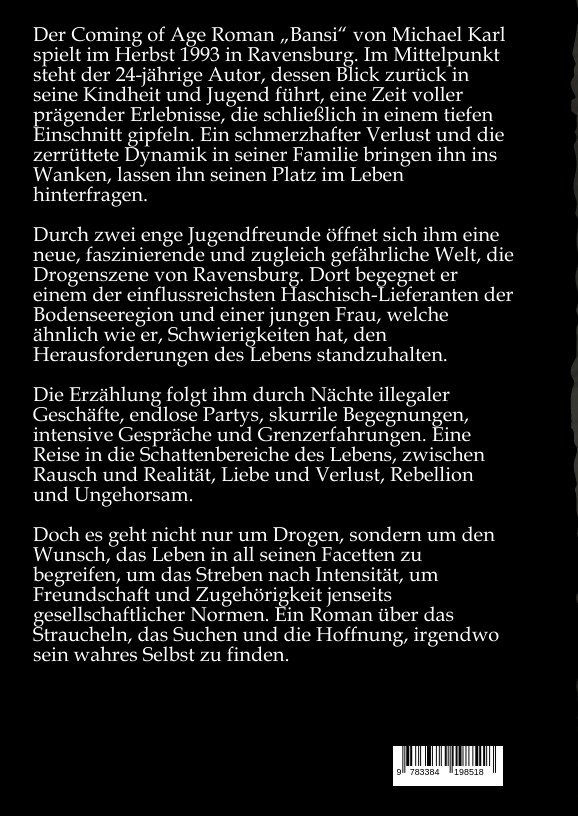 Der Coming of Age Roman „Bansi“ von Michael Karl spielt im Herbst 1993 in Ravensburg. Im Mittelpunkt steht der 24-jährige Autor, dessen Blick zurück in seine Kindheit und Jugend führt, eine Zeit voller prägender Erlebnisse, die schließlich in einem tiefen Einschnitt gipfeln. Ein schmerzhafter Verlust und die zerrüttete Dynamik in seiner Familie bringen ihn ins Wanken, lassen ihn seinen Platz im Leben hinterfragen.

Durch zwei enge Jugendfreunde öffnet sich ihm eine neue, faszinierende und zugleich gefährliche Welt, die Drogenszene von Ravensburg. Dort begegnet er einem der einflussreichsten Haschisch-Lieferanten der Bodenseeregion und einer jungen Frau, welche ähnlich wie er, Schwierigkeiten hat, den Herausforderungen des Lebens standzuhalten.

Die Erzählung folgt ihm durch Nächte illegaler Geschäfte, endlose Partys, skurrile Begegnungen, intensive Gespräche und Grenzerfahrungen. Eine Reise in die Schattenbereiche des Lebens, zwischen Rausch und Realität, Liebe und Verlust, Rebellion und Ungehorsam.

Doch es geht nicht nur um Drogen, sondern um den Wunsch, das Leben in all seinen Facetten zu begreifen, um das Streben nach Intensität, um Freundschaft und Zugehörigkeit jenseits gesellschaftlicher Normen. Ein Roman über das Straucheln, das Suchen und die Hoffnung, irgendwo sein wahres Selbst zu finden.

9 783384 198518